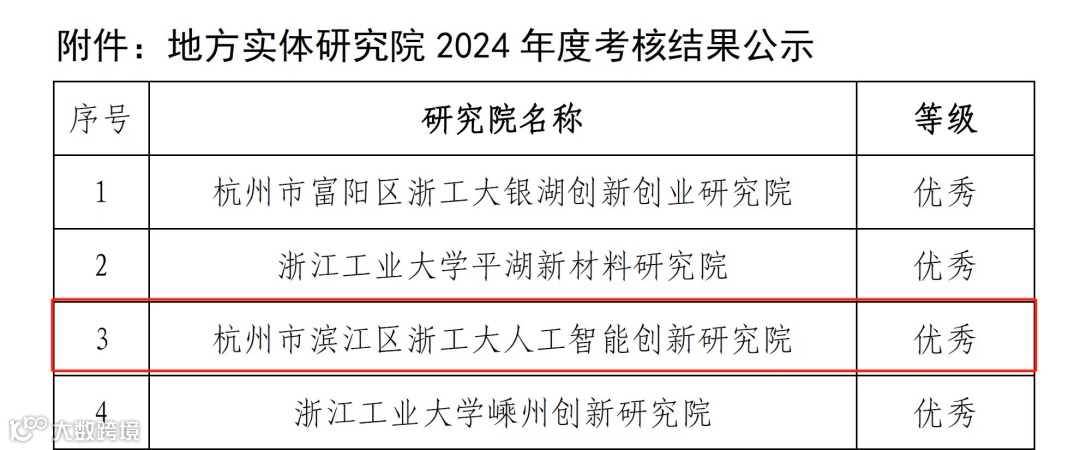 附件：地方实体研究院2024年度考核结果公示

| 序号 | 研究院名称 | 等级 |
|---|---|---|
| 1 | 杭州市富阳区浙工大银湖创新创业研究院 | 优秀 |
| 2 | 浙江工业大学平湖新材料研究院 | 优秀 |
| 3 | 杭州市滨江区浙工大人工智能创新研究院 | 优秀 |
| 4 | 浙江工业大学嵊州创新研究院 | 优秀 |

大数跨境